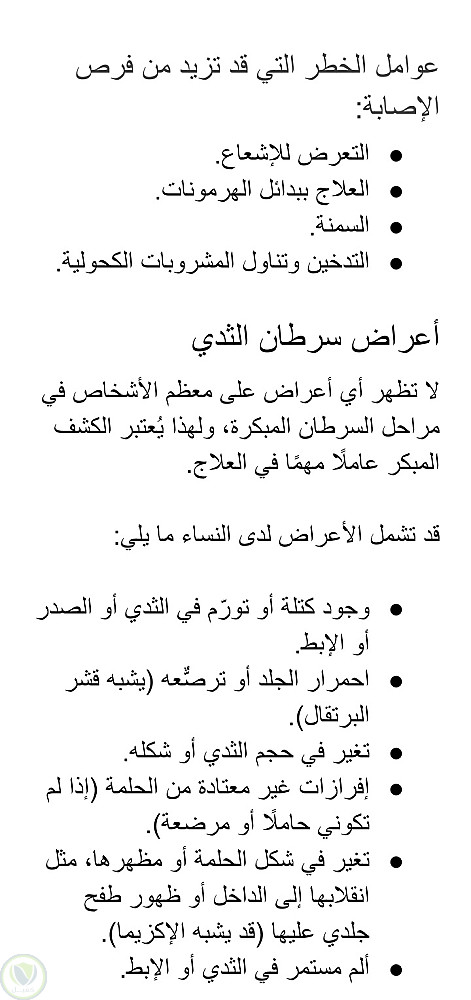 عوامل الخطر التي قد تزيد من فرص الإصابة:

- التعرض للإشعاع.
- العلاج ببدائل الهرمونات.
- السمنة.
- التدخين وتناول المشروبات الكحولية.

أعراض سرطان الثدي

لا تظهر أي أعراض على معظم الأشخاص في مراحل السرطان المبكرة، ولهذا يُعتبر الكشف المبكر عاملًا مهمًا في العلاج.

قد تشمل الأعراض لدى النساء ما يلي:

- وجود كتلة أو تورّم في الثدي أو الصدر أو الإبط.
- احمرار الجلد أو ترصُّعه (يشبه قشر البرتقال).
- تغير في حجم الثدي أو شكله.
- إفرازات غير معتادة من الحلمة (إذا لم تكوني حاملًا أو مرضعة).
- تغير في شكل الحلمة أو مظهرها، مثل انقلابها إلى الداخل أو ظهور طفح جلدي عليها (قد يشبه الإكزيما).
- ألم مستمر في الثدي أو الإبط.